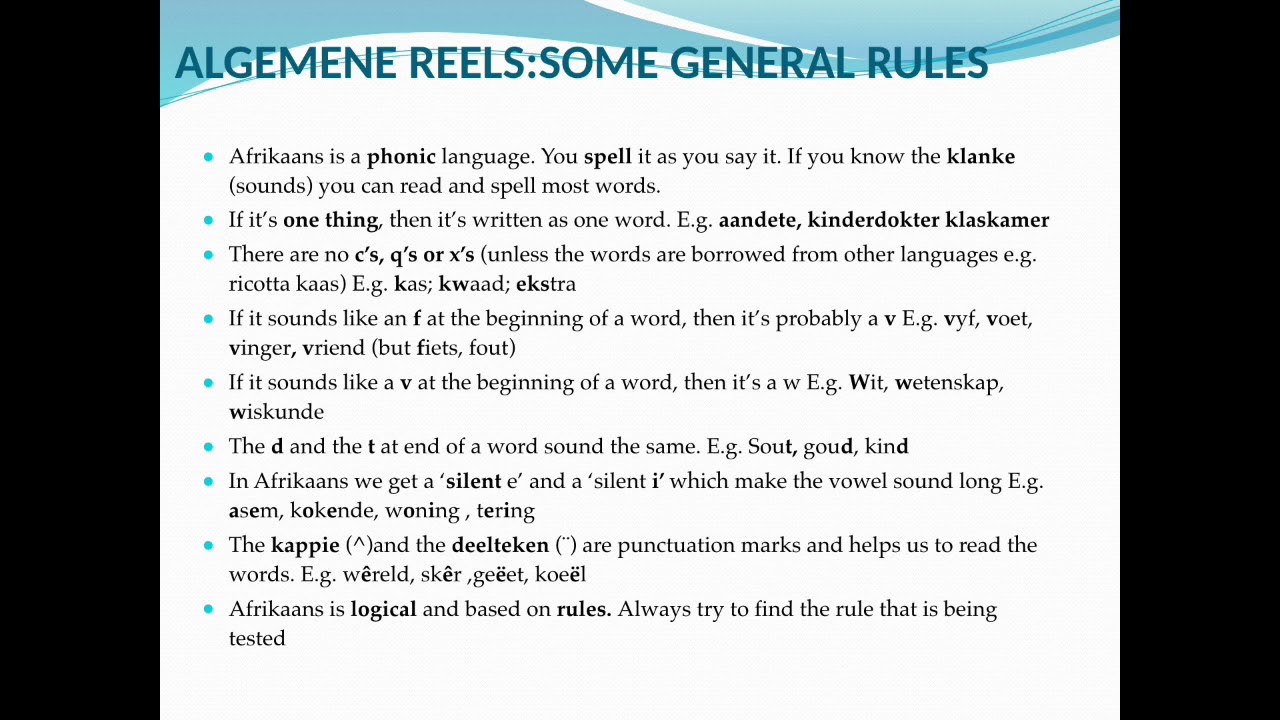 ALGEMENE REELS:SOME GENERAL RULES

• Afrikaans is a phonic language. You spell it as you say it. If you know the klanke (sounds) you can read and spell most words.
• If it's one thing, then it's written as one word. E.g. aandete, kinderdokter klaskamer
• There are no c's, q's or x's (unless the words are borrowed from other languages e.g. ricotta kaas) E.g. kas; kwaad; ekstra
• If it sounds like an f at the beginning of a word, then it's probably a v E.g. vyf, voet, vinger, vriend (but fiets, fout)
• If it sounds like a v at the beginning of a word, then it's a w E.g. Wit, wetenskap, wiskunde
• The d and the t at end of a word sound the same. E.g. Sout, goud, kind
• In Afrikaans we get a 'silent e' and a 'silent i' which make the vowel sound long E.g. asem, kokende, woning , tering
• The kappie (^)and the deelteken (¨) are punctuation marks and helps us to read the words. E.g. wêreld, skêr ,geëet, koeël
• Afrikaans is logical and based on rules. Always try to find the rule that is being tested